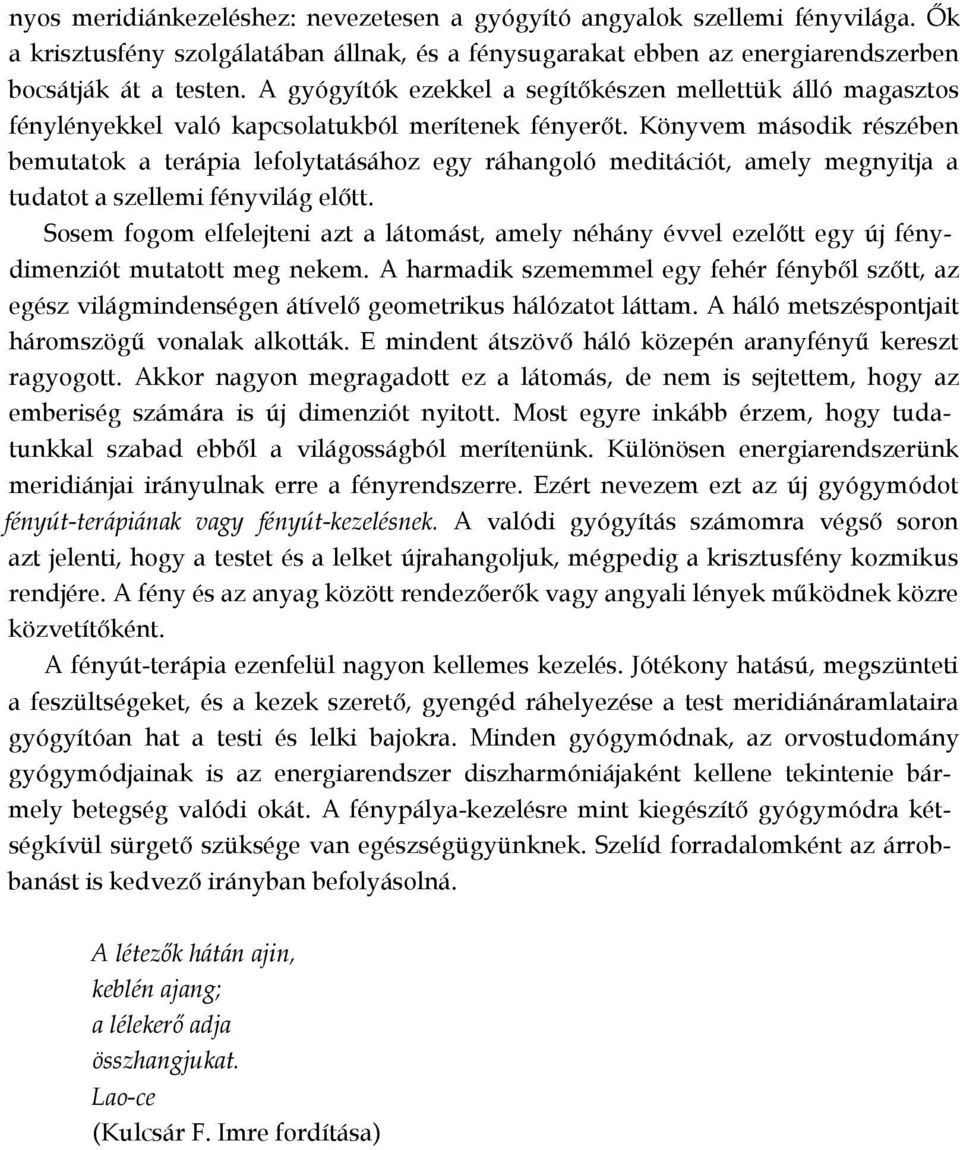 nyos meridiánkezeléshez: nevezetesen a gyógyító angyalok szellemi fényvilága. Ők a krisztusfény szolgálatában állnak, és a fénysugarakat ebben az energiarendszerben bocsátják át a testen. A gyógyítók ezekkel a segítőkészen mellettük álló magasztos fénylényekkel való kapcsolatukból merítenek fényerőt. Könyvem második részében bemutatok a terápia lefolytatásához egy ráhangoló meditációt, amely megnyitja a tudatot a szellemi fényvilág előtt.

Sosem fogom elfelejteni azt a látomást, amely néhány évvel ezelőtt egy új fénydimenziót mutatott meg nekem. A harmadik szememmel egy fehér fényből szőtt, az egész világmindenségen átívelő geometrikus hálózatot láttam. A háló metszéspontjait háromszögű vonalak alkották. E mindent átszövő háló közepén aranyfényű kereszt ragyogott. Akkor nagyon megragadott ez a látomás, de nem is sejtettem, hogy az emberiség számára is új dimenziót nyitott. Most egyre inkább érzem, hogy tudatunkkal szabad ebből a világosságból merítenünk. Különösen energiarendszerünk meridiánjai irányulnak erre a fényrendszerre. Ezért nevezem ezt az új gyógymódot fényút-terápiának vagy fényút-kezelésnek. A valódi gyógyítás számomra végső soron azt jelenti, hogy a testet és a lelket újrahangoljuk, mégpedig a krisztusfény kozmikus rendjére. A fény és az anyag között rendezőerők vagy angyali lények működnek közre közvetítőként.

A fényút-terápia ezenfelül nagyon kellemes kezelés. Jótékony hatású, megszünteti a feszültségeket, és a kezek szerető, gyengéd ráhelyezése a test meridiánáramlataira gyógyítóan hat a testi és lelki bajokra. Minden gyógymódnak, az orvostudomány gyógymódjainak is az energiarendszer diszharmóniájaként kellene tekintenie bármely betegség valódi okát. A fénypálya-kezelésre mint kiegészítő gyógymódra kétségkívül sürgető szüksége van egészségügyünknek. Szelíd forradalomként az árrobbanást is kedvező irányban befolyásolná.

A létezők hátán ajin,
keblén ajang;
a lélekerő adja
összhangjukat.
Lao-ce
(Kulcsár F. Imre fordítása)